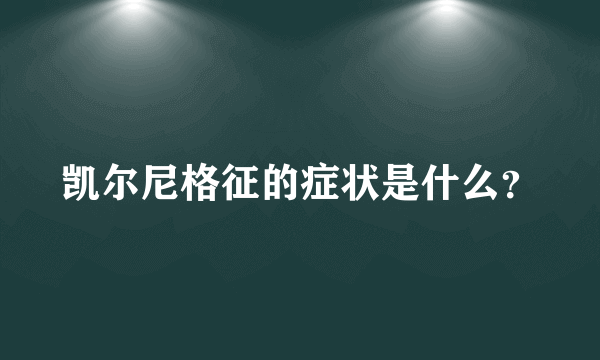 凯尔尼格征的症状是什么?